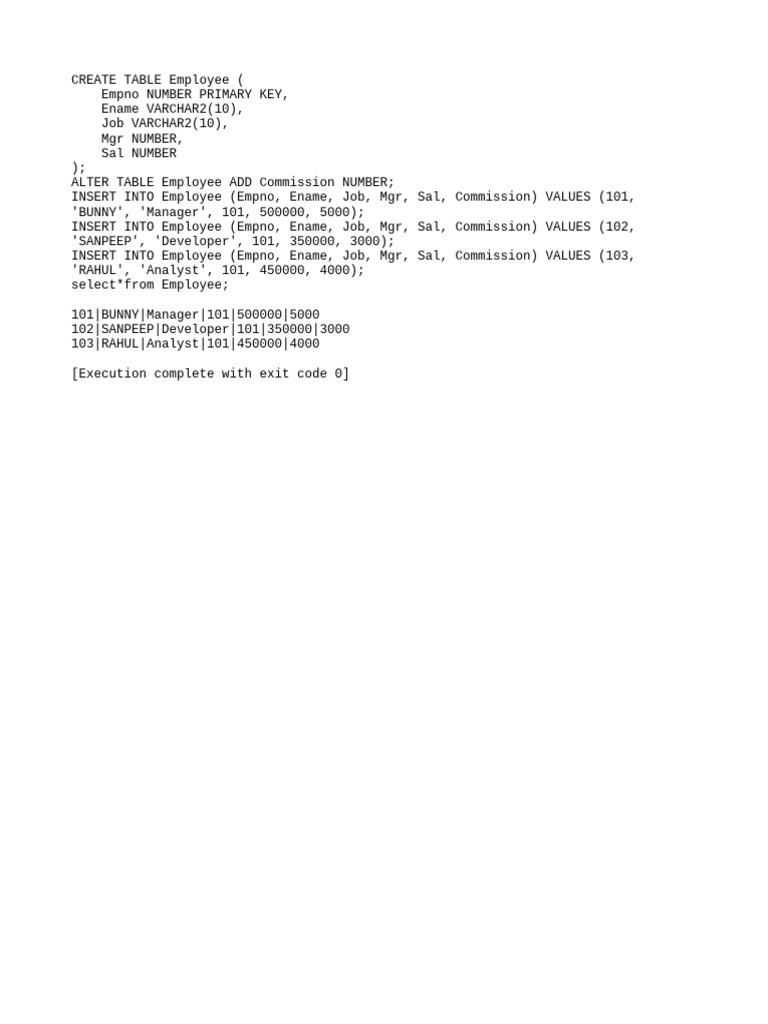 CREATE TABLE Employee (
    Empno NUMBER PRIMARY KEY,
    Ename VARCHAR2(10),
    Job VARCHAR2(10),
    Mgr NUMBER,
    Sal NUMBER
);
ALTER TABLE Employee ADD Commission NUMBER;
INSERT INTO Employee (Empno, Ename, Job, Mgr, Sal, Commission) VALUES (101, 'BUNNY', 'Manager', 101, 500000, 5000);
INSERT INTO Employee (Empno, Ename, Job, Mgr, Sal, Commission) VALUES (102, 'SANPEEP', 'Developer', 101, 350000, 3000);
INSERT INTO Employee (Empno, Ename, Job, Mgr, Sal, Commission) VALUES (103, 'RAHUL', 'Analyst', 101, 450000, 4000);
select*from Employee;

101|BUNNY|Manager|101|500000|5000
102|SANPEEP|Developer|101|350000|3000
103|RAHUL|Analyst|101|450000|4000

[Execution complete with exit code 0]